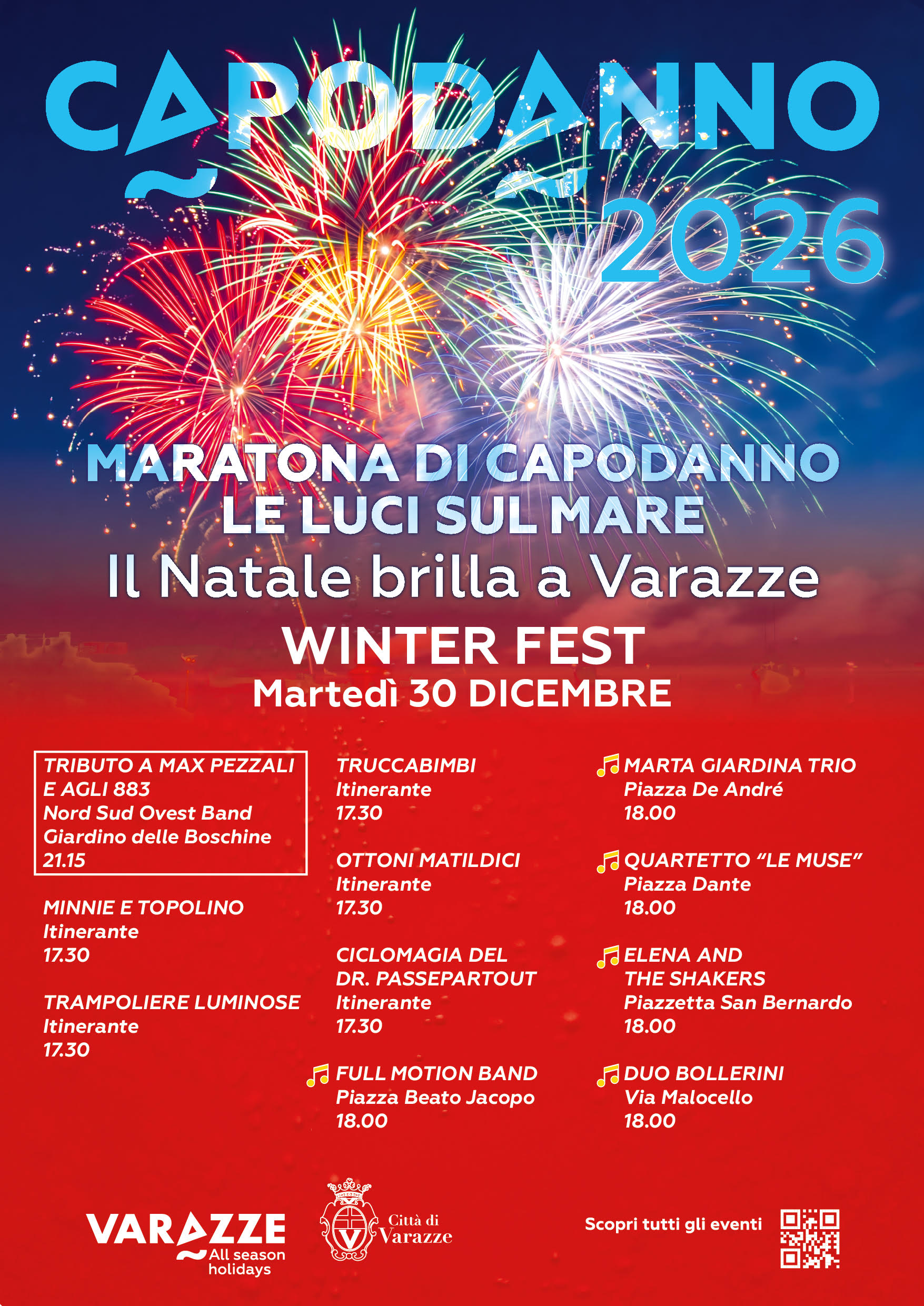 CAPODANNO
2026

MARATONA DI CAPODANNO
LE LUCI SUL MARE
Il Natale brilla a Varazze
WINTER FEST
Martedì 30 DICEMBRE

TRIBUTO A MAX PEZZALI
E AGLI 883
Nord Sud Ovest Band
Giardino delle Boschine
21.15

MINNIE E TOPOLINO
Itinerante
17.30

TRAMPOLIERE LUMINOSE
Itinerante
17.30

TRUCCABIMBI
Itinerante
17.30

OTTONI MATILDICI
Itinerante
17.30

CICLOMAGIA DEL
DR. PASSEPARTOUT
Itinerante
17.30

FULL MOTION BAND
Piazza Beato Jacopo
18.00

MARTA GIARDINA TRIO
Piazza De André
18.00

QUARTETTO "LE MUSE"
Piazza Dante
18.00

ELENA AND
THE SHAKERS
Piazzetta San Bernardo
18.00

DUO BOLLERINI
Via Malocello
18.00

VARAZZE
All season
holidays

Città di
Varazze

Scopri tutti gli eventi